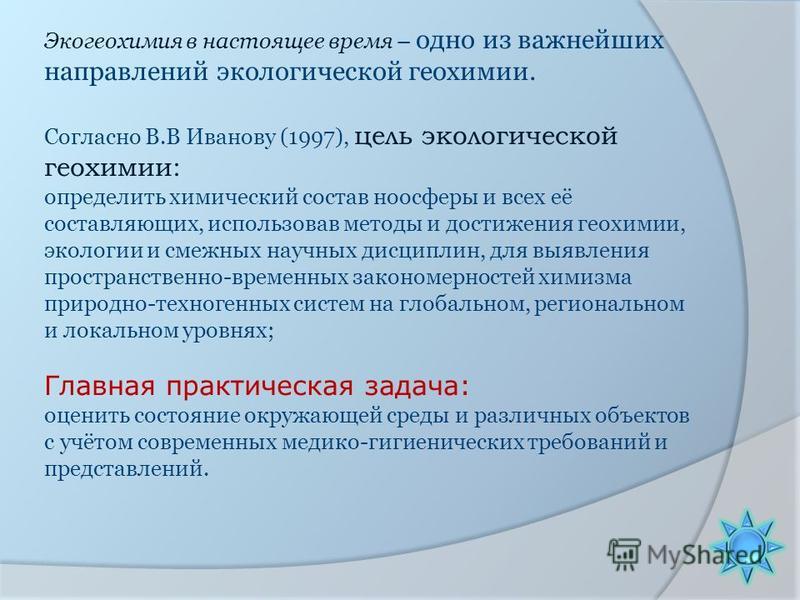 Экогеохимия в настоящее время – одно из важнейших направлений экологической геохимии.

Согласно В.В Иванову (1997), цель экологической геохимии:
определить химический состав ноосферы и всех её составляющих, использовав методы и достижения геохимии, экологии и смежных научных дисциплин, для выявления пространственно-временных закономерностей химизма природно-техногенных систем на глобальном, региональном и локальном уровнях;

Главная практическая задача:
оценить состояние окружающей среды и различных объектов с учётом современных медико-гигиенических требований и представлений.

MyShared